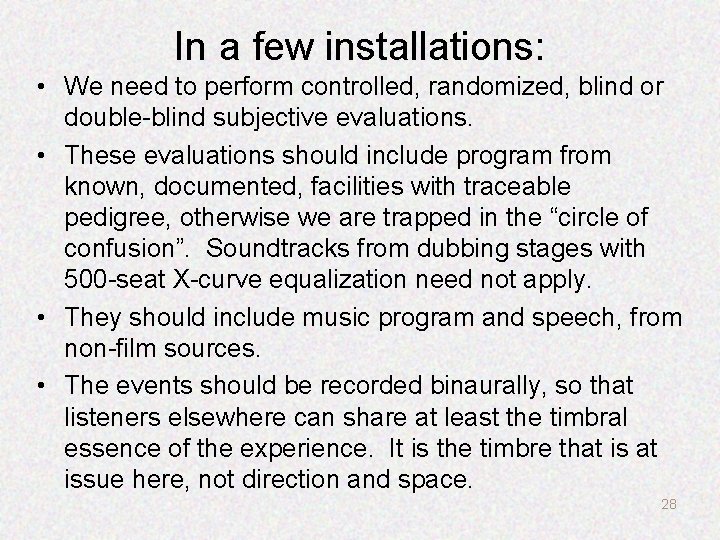 In a few installations:

• We need to perform controlled, randomized, blind or double-blind subjective evaluations.

• These evaluations should include program from known, documented, facilities with traceable pedigree, otherwise we are trapped in the “circle of confusion”. Soundtracks from dubbing stages with 500-seat X-curve equalization need not apply.

• They should include music program and speech, from non-film sources.

• The events should be recorded binaurally, so that listeners elsewhere can share at least the timbral essence of the experience. It is the timbre that is at issue here, not direction and space.

28